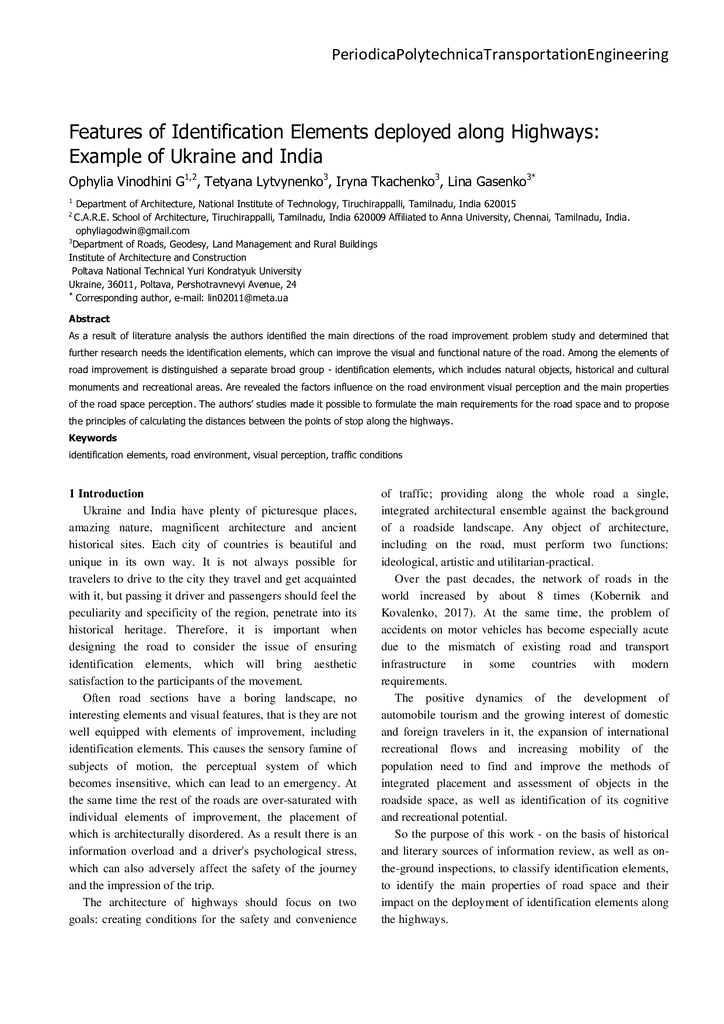 PeriodicaPolytechnicaTransportationEngineering

Features of Identification Elements deployed along Highways: Example of Ukraine and India

Ophylia Vinodhini G$^{1,2}$, Tetyana Lytvynenko$^{3}$, Iryna Tkachenko$^{3}$, Lina Gasenko$^{3*}$

$^{1}$ Department of Architecture, National Institute of Technology, Tiruchirappalli, Tamilnadu, India 620015
$^{2}$ C.A.R.E. School of Architecture, Tiruchirappalli, Tamilnadu, India 620009 Affiliated to Anna University, Chennai, Tamilnadu, India. ophyliagodwin@gmail.com
$^{3}$Department of Roads, Geodesy, Land Management and Rural Buildings
Institute of Architecture and Construction
Poltava National Technical Yuri Kondratyuk University
Ukraine, 36011, Poltava, Pershotravnevyi Avenue, 24
$^{*}$ Corresponding author, e-mail: lin02011@meta.ua

Abstract
As a result of literature analysis the authors identified the main directions of the road improvement problem study and determined that further research needs the identification elements, which can improve the visual and functional nature of the road. Among the elements of road improvement is distinguished a separate broad group - identification elements, which includes natural objects, historical and cultural monuments and recreational areas. Are revealed the factors influence on the road environment visual perception and the main properties of the road space perception. The authors' studies made it possible to formulate the main requirements for the road space and to propose the principles of calculating the distances between the points of stop along the highways.

Keywords
identification elements, road environment, visual perception, traffic conditions

1 Introduction
Ukraine and India have plenty of picturesque places, amazing nature, magnificent architecture and ancient historical sites. Each city of countries is beautiful and unique in its own way. It is not always possible for travelers to drive to the city they travel and get acquainted with it, but passing it driver and passengers should feel the peculiarity and specificity of the region, penetrate into its historical heritage. Therefore, it is important when designing the road to consider the issue of ensuring identification elements, which will bring aesthetic satisfaction to the participants of the movement.

Often road sections have a boring landscape, no interesting elements and visual features, that is they are not well equipped with elements of improvement, including identification elements. This causes the sensory famine of subjects of motion, the perceptual system of which becomes insensitive, which can lead to an emergency. At the same time the rest of the roads are over-saturated with individual elements of improvement, the placement of which is architecturally disordered. As a result there is an information overload and a driver's psychological stress, which can also adversely affect the safety of the journey and the impression of the trip.

The architecture of highways should focus on two goals: creating conditions for the safety and convenience of traffic; providing along the whole road a single, integrated architectural ensemble against the background of a roadside landscape. Any object of architecture, including on the road, must perform two functions: ideological, artistic and utilitarian-practical.

Over the past decades, the network of roads in the world increased by about 8 times (Kobernik and Kovalenko, 2017). At the same time, the problem of accidents on motor vehicles has become especially acute due to the mismatch of existing road and transport infrastructure in some countries with modern requirements.

The positive dynamics of the development of automobile tourism and the growing interest of domestic and foreign travelers in it, the expansion of international recreational flows and increasing mobility of the population need to find and improve the methods of integrated placement and assessment of objects in the roadside space, as well as identification of its cognitive and recreational potential.

So the purpose of this work - on the basis of historical and literary sources of information review, as well as on-the-ground inspections, to classify identification elements, to identify the main properties of road space and their impact on the deployment of identification elements along the highways.